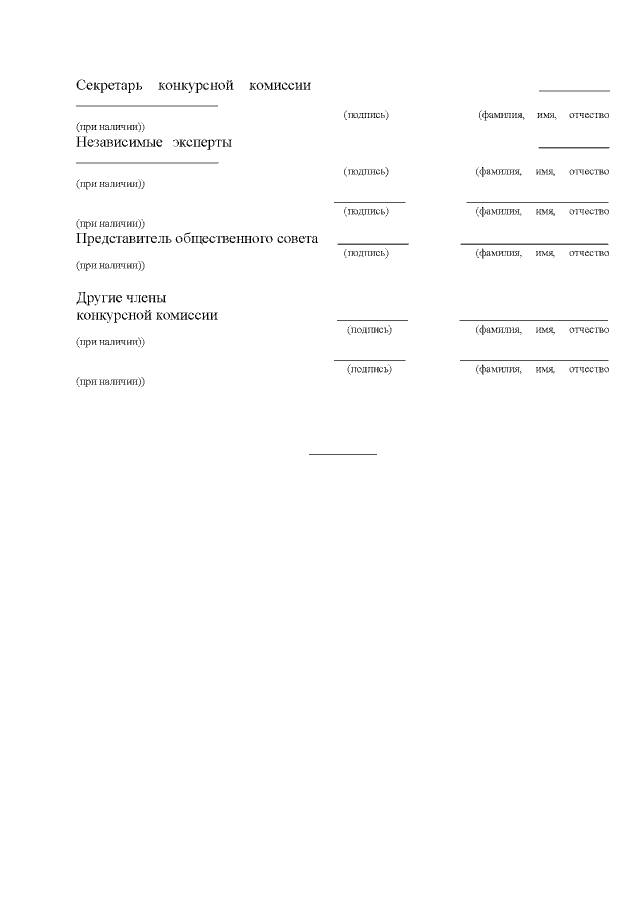 Секретарь конкурсной комиссии

(подпись) (фамилия, имя, отчество (при наличии))

Независимые эксперты

(подпись) (фамилия, имя, отчество (при наличии))

(подпись) (фамилия, имя, отчество (при наличии))

Представитель общественного совета

(подпись) (фамилия, имя, отчество (при наличии))

Другие члены конкурсной комиссии

(подпись) (фамилия, имя, отчество (при наличии))

(подпись) (фамилия, имя, отчество (при наличии))